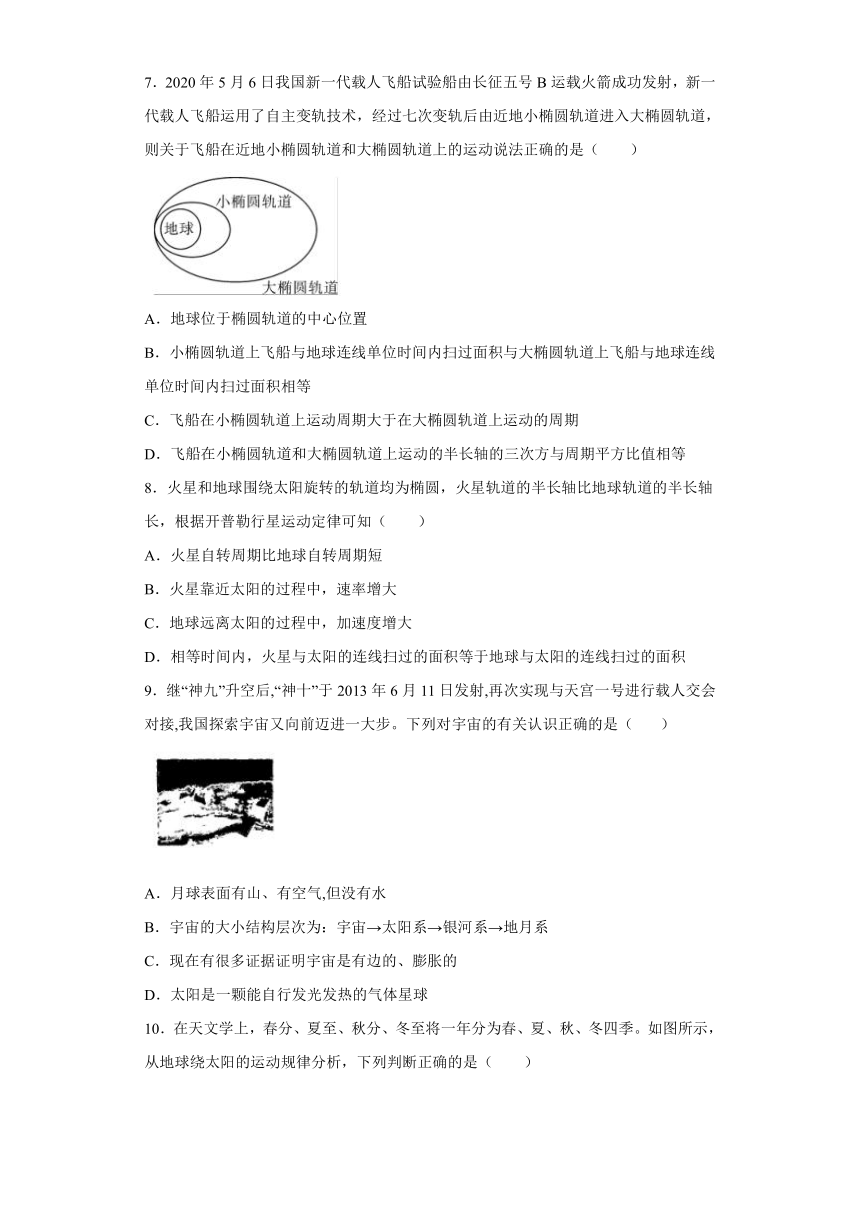 7．2020 年 5 月 6 日我国新一代载人飞船试验船由长征五号 B 运载火箭成功发射，新一代载人飞船运用了自主变轨技术，经过七次变轨后由近地小椭圆轨道进入大椭圆轨道，则关于飞船在近地小椭圆轨道和大椭圆轨道上的运动说法正确的是（　　）

小椭圆轨道
地球
大椭圆轨道

A．地球位于椭圆轨道的中心位置

B．小椭圆轨道上飞船与地球连线单位时间内扫过面积与大椭圆轨道上飞船与地球连线单位时间内扫过面积相等

C．飞船在小椭圆轨道上运动周期大于在大椭圆轨道上运动的周期

D．飞船在小椭圆轨道和大椭圆轨道上运动的半长轴的三次方与周期平方比值相等

8．火星和地球围绕太阳旋转的轨道均为椭圆，火星轨道的半长轴比地球轨道的半长轴长，根据开普勒行星运动定律可知（　　）

A．火星自转周期比地球自转周期短

B．火星靠近太阳的过程中，速率增大

C．地球远离太阳的过程中，加速度增大

D．相等时间内，火星与太阳的连线扫过的面积等于地球与太阳的连线扫过的面积

9．继“神九”升空后,“神十”于 2013 年 6 月 11 日发射,再次实现与天宫一号进行载人交会对接,我国探索宇宙又向前迈进一大步。下列对宇宙的有关认识正确的是（　　）

A．月球表面有山、有空气,但没有水

B．宇宙的大小结构层次为：宇宙→太阳系→银河系→地月系

C．现在有很多证据证明宇宙是有边的、膨胀的

D．太阳是一颗能自行发光发热的气体星球

10．在天文学上，春分、夏至、秋分、冬至将一年分为春、夏、秋、冬四季。如图所示，从地球绕太阳的运动规律分析，下列判断正确的是（　　）